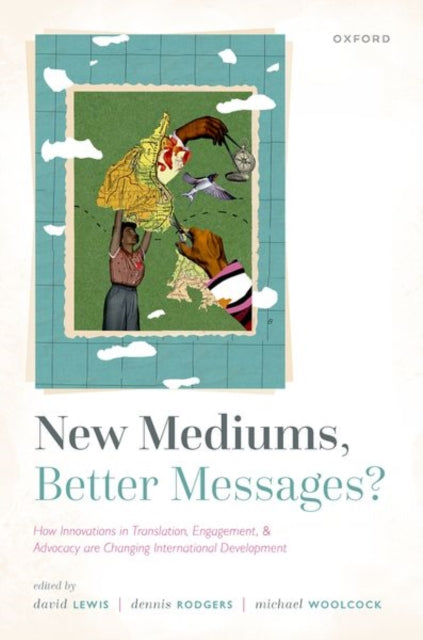 OXFORD

New Mediums, Better Messages?

How Innovations in Translation, Engagement, & Advocacy are Changing International Development

edited by
david LEWIS | dennis RODGERS | michael WOOLCOCK